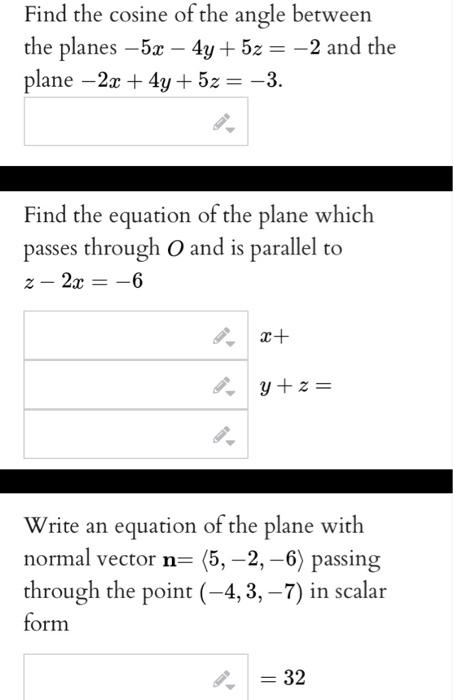 Find the cosine of the angle between the planes $-5x - 4y + 5z = -2$ and the plane $-2x + 4y + 5z = -3$.

Find the equation of the plane which passes through $O$ and is parallel to $z - 2x = -6$

$x+$

$y + z =$

Write an equation of the plane with normal vector $\mathbf{n} = \langle 5, -2, -6 \rangle$ passing through the point $(-4, 3, -7)$ in scalar form

$= 32$